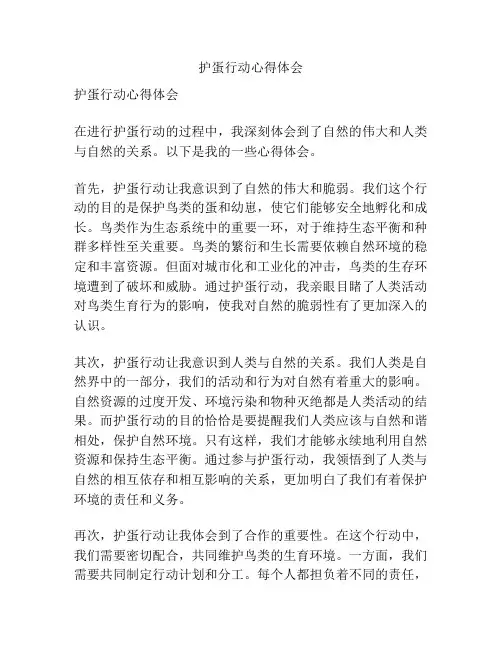 护蛋行动心得体会

护蛋行动心得体会

在进行护蛋行动的过程中，我深刻体会到了自然的伟大和人类与自然的关系。以下是我的一些心得体会。

首先，护蛋行动让我意识到了自然的伟大和脆弱。我们这个行动的目的是保护鸟类的蛋和幼崽，使它们能够安全地孵化和成长。鸟类作为生态系统中的重要一环，对于维持生态平衡和种群多样性至关重要。鸟类的繁衍和生长需要依赖自然环境的稳定和丰富资源。但面对城市化和工业化的冲击，鸟类的生存环境遭到了破坏和威胁。通过护蛋行动，我亲眼目睹了人类活动对鸟类生育行为的影响，使我对自然的脆弱性有了更加深入的认识。

其次，护蛋行动让我意识到人类与自然的关系。我们人类是自然界中的一部分，我们的活动和行为对自然有着重大的影响。自然资源的过度开发、环境污染和物种灭绝都是人类活动的结果。而护蛋行动的目的恰恰是要提醒我们人类应该与自然和谐相处，保护自然环境。只有这样，我们才能够永续地利用自然资源和保持生态平衡。通过参与护蛋行动，我领悟到了人类与自然的相互依存和相互影响的关系，更加明白了我们有着保护环境的责任和义务。

再次，护蛋行动让我体会到了合作的重要性。在这个行动中，我们需要密切配合，共同维护鸟类的生育环境。一方面，我们需要共同制定行动计划和分工。每个人都担负着不同的责任，